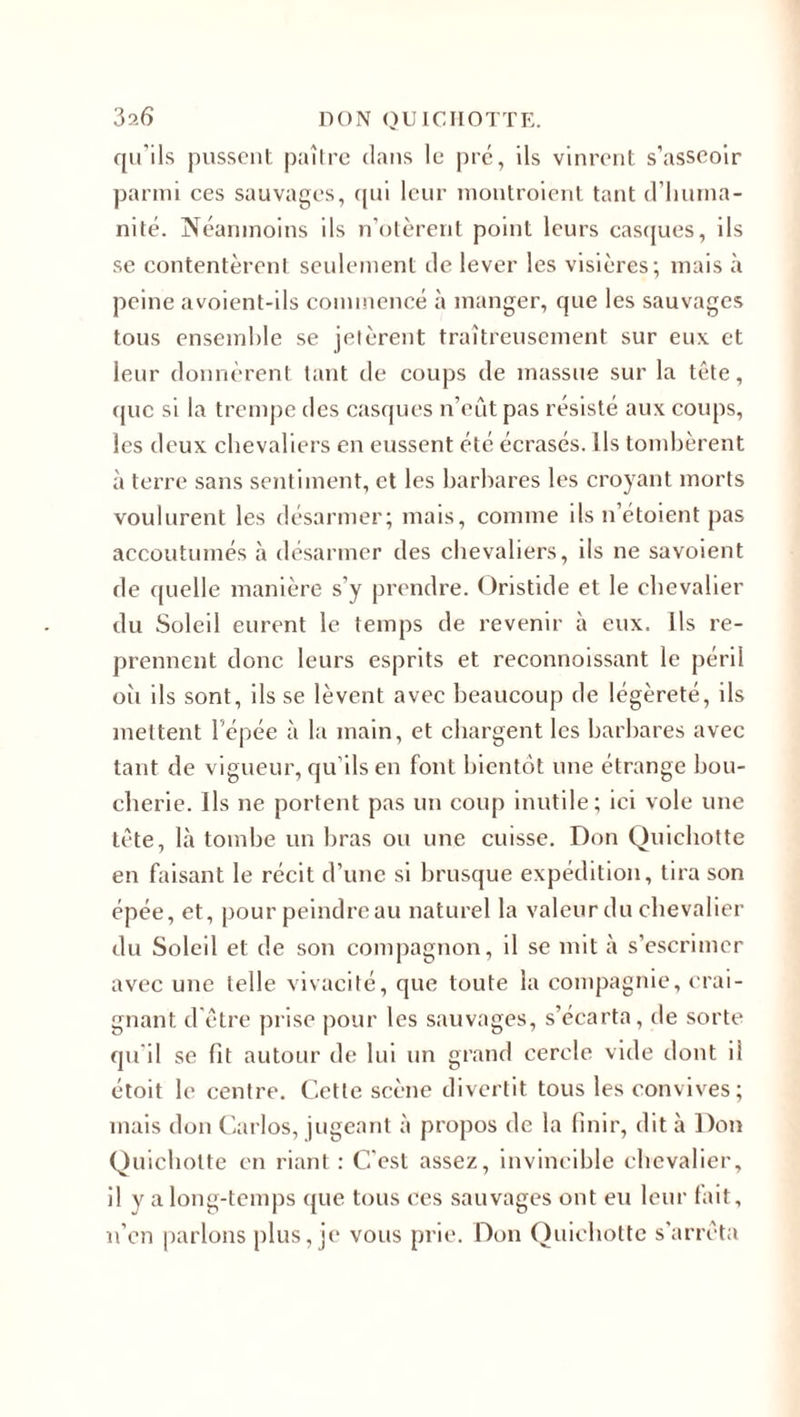 326 DON QUICHOTTE.

qu'ils pussent paître dans le pré, ils vinrent s'asseoir parmi ces sauvages, qui leur montroient tant d'humanité. Néanmoins ils n'otèrent point leurs casques, ils se contentèrent seulement de lever les visières; mais à peine avoient-ils commencé à manger, que les sauvages tous ensemble se jetèrent traîtreusement sur eux et leur donnèrent tant de coups de massue sur la tête, que si la trempe des casques n'eût pas résisté aux coups, les deux chevaliers en eussent été écrasés. Ils tombèrent à terre sans sentiment, et les barbares les croyant morts voulurent les désarmer; mais, comme ils n'étoient pas accoutumés à désarmer des chevaliers, ils ne savoient de quelle manière s'y prendre. Oristide et le chevalier du Soleil eurent le temps de revenir à eux. Ils reprennent donc leurs esprits et reconnoissant le péril où ils sont, ils se lèvent avec beaucoup de légèreté, ils mettent l'épée à la main, et chargent les barbares avec tant de vigueur, qu'ils en font bientôt une étrange boucherie. Ils ne portent pas un coup inutile; ici vole une tête, là tombe un bras ou une cuisse. Don Quichotte en faisant le récit d'une si brusque expédition, tira son épée, et, pour peindre au naturel la valeur du chevalier du Soleil et de son compagnon, il se mit à s'escrimer avec une telle vivacité, que toute la compagnie, craignant d'être prise pour les sauvages, s'écarta, de sorte qu'il se fit autour de lui un grand cercle vide dont il étoit le centre. Cette scène divertit tous les convives; mais don Carlos, jugeant à propos de la finir, dit à Don Quichotte en riant : C'est assez, invincible chevalier, il y a long-temps que tous ces sauvages ont eu leur fait, n'en parlons plus, je vous prie. Don Quichotte s'arrêta